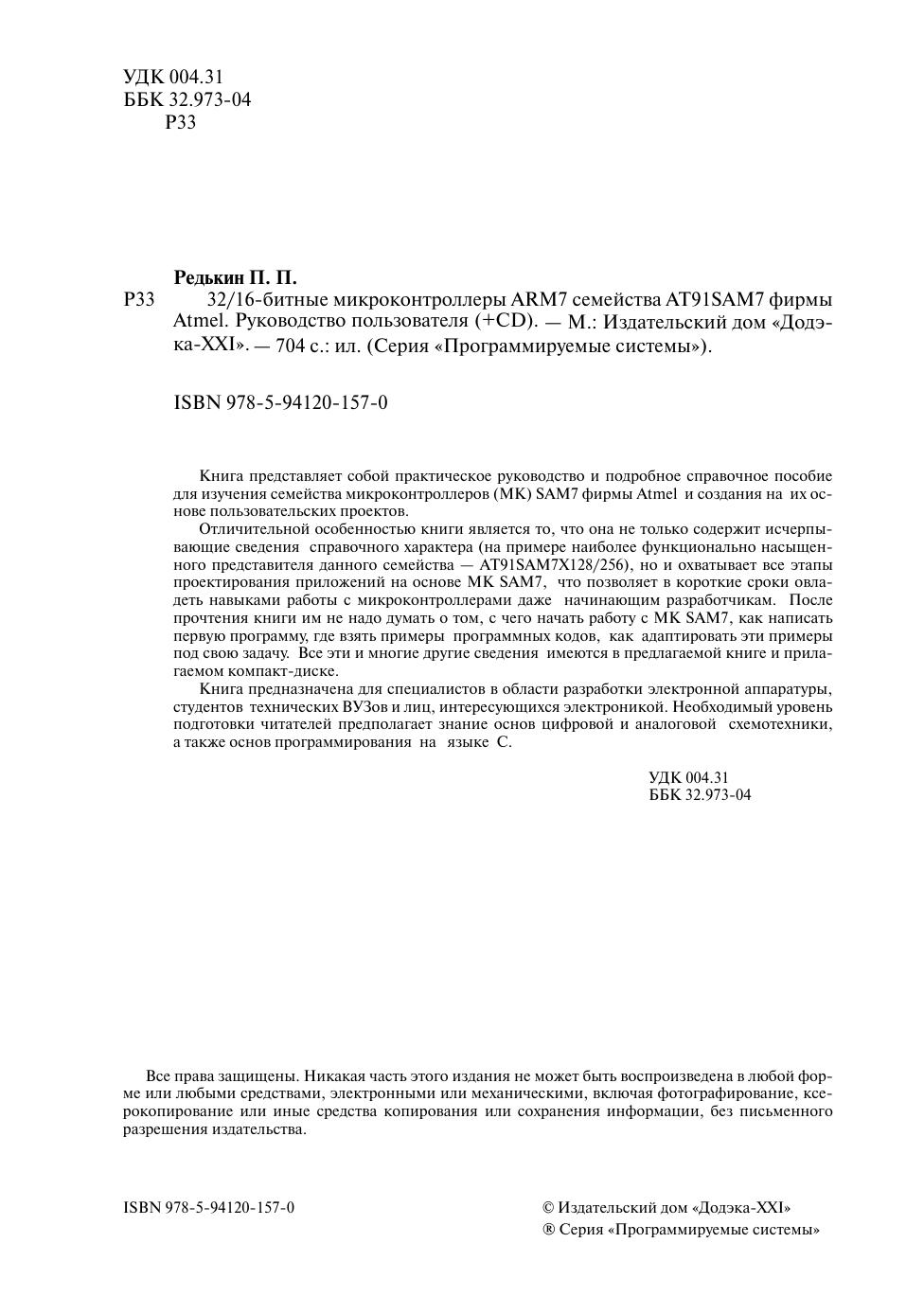 УДК 004.31
ББК 32.973-04
Р33

Редькин П. П.

Р33 32/16-битные микроконтроллеры ARM7 семейства AT91SAM7 фирмы Atmel. Руководство пользователя (+CD). — М.: Издательский дом «Додэка-XXI». — 704 с.: ил. (Серия «Программируемые системы»).

ISBN 978-5-94120-157-0

Книга представляет собой практическое руководство и подробное справочное пособие для изучения семейства микроконтроллеров (МК) SAM7 фирмы Atmel и создания на их основе пользовательских проектов.

Отличительной особенностью книги является то, что она не только содержит исчерпывающие сведения справочного характера (на примере наиболее функционально насыщенного представителя данного семейства — AT91SAM7X128/256), но и охватывает все этапы проектирования приложений на основе МК SAM7, что позволяет в короткие сроки овладеть навыками работы с микроконтроллерами даже начинающим разработчикам. После прочтения книги им не надо думать о том, с чего начать работу с МК SAM7, как написать первую программу, где взять примеры программных кодов, как адаптировать эти примеры под свою задачу. Все эти и многие другие сведения имеются в предлагаемой книге и прилагаемом компакт-диске.

Книга предназначена для специалистов в области разработки электронной аппаратуры, студентов технических ВУЗов и лиц, интересующихся электроникой. Необходимый уровень подготовки читателей предполагает знание основ цифровой и аналоговой схемотехники, а также основ программирования на языке С.

УДК 004.31
ББК 32.973-04

Все права защищены. Никакая часть этого издания не может быть воспроизведена в любой форме или любыми средствами, электронными или механическими, включая фотографирование, ксерокопирование или иные средства копирования или сохранения информации, без письменного разрешения издательства.

ISBN 978-5-94120-157-0

© Издательский дом «Додэка-XXI»
® Серия «Программируемые системы»